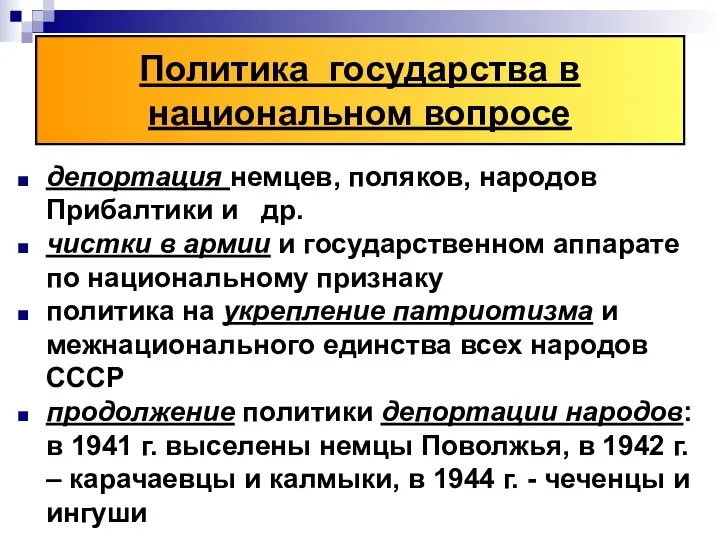 Политика государства в национальном вопросе

- депортация немцев, поляков, народов Прибалтики и др.
- чистки в армии и государственном аппарате по национальному признаку
- политика на укрепление патриотизма и межнационального единства всех народов СССР
- продолжение политики депортации народов: в 1941 г. выселены немцы Поволжья, в 1942 г. – карачаевцы и калмыки, в 1944 г. - чеченцы и ингуши